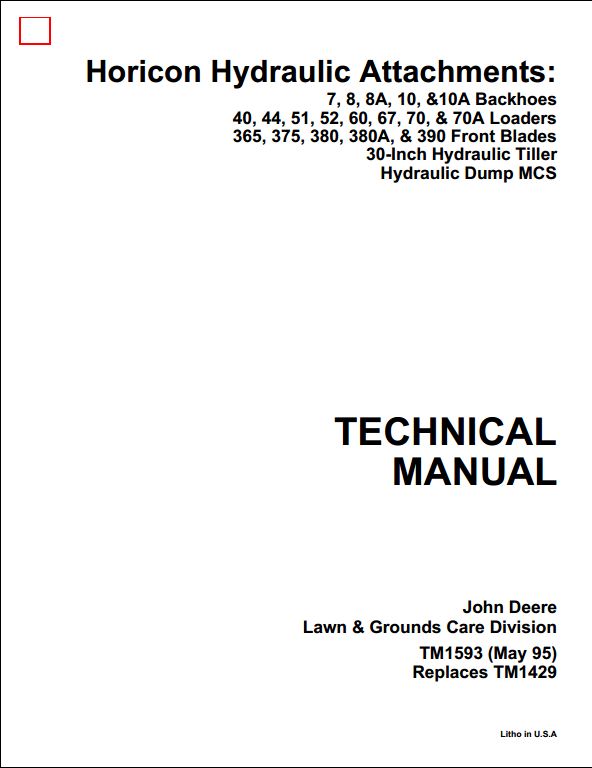 Horicon Hydraulic Attachments:
7, 8, 8A, 10, &10A Backhoes
40, 44, 51, 52, 60, 67, 70, & 70A Loaders
365, 375, 380, 380A, & 390 Front Blades
30-Inch Hydraulic Tiller
Hydraulic Dump MCS

TECHNICAL MANUAL

John Deere
Lawn & Grounds Care Division
TM1593 (May 95)
Replaces TM1429

Litho in U.S.A